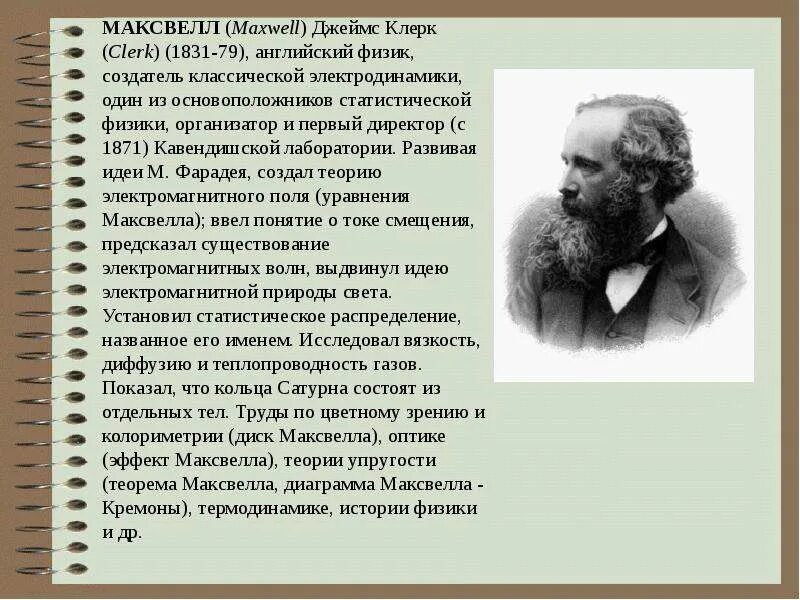 МАКСВЕЛЛ (Maxwell) Джеймс Клерк (Clerk) (1831-79), английский физик, создатель классической электродинамики, один из основоположников статистической физики, организатор и первый директор (с 1871) Кавендишской лаборатории. Развивая идеи М. Фарадея, создал теорию электромагнитного поля (уравнения Максвелла); ввел понятие о токе смещения, предсказал существование электромагнитных волн, выдвинул идею электромагнитной природы света. Установил статистическое распределение, названное его именем. Исследовал вязкость, диффузию и теплопроводность газов. Показал, что кольца Сатурна состоят из отдельных тел. Труды по цветному зрению и колориметрии (диск Максвелла), оптике (эффект Максвелла), теории упругости (теорема Максвелла, диаграмма Максвелла - Кремоны), термодинамике, истории физики и др.